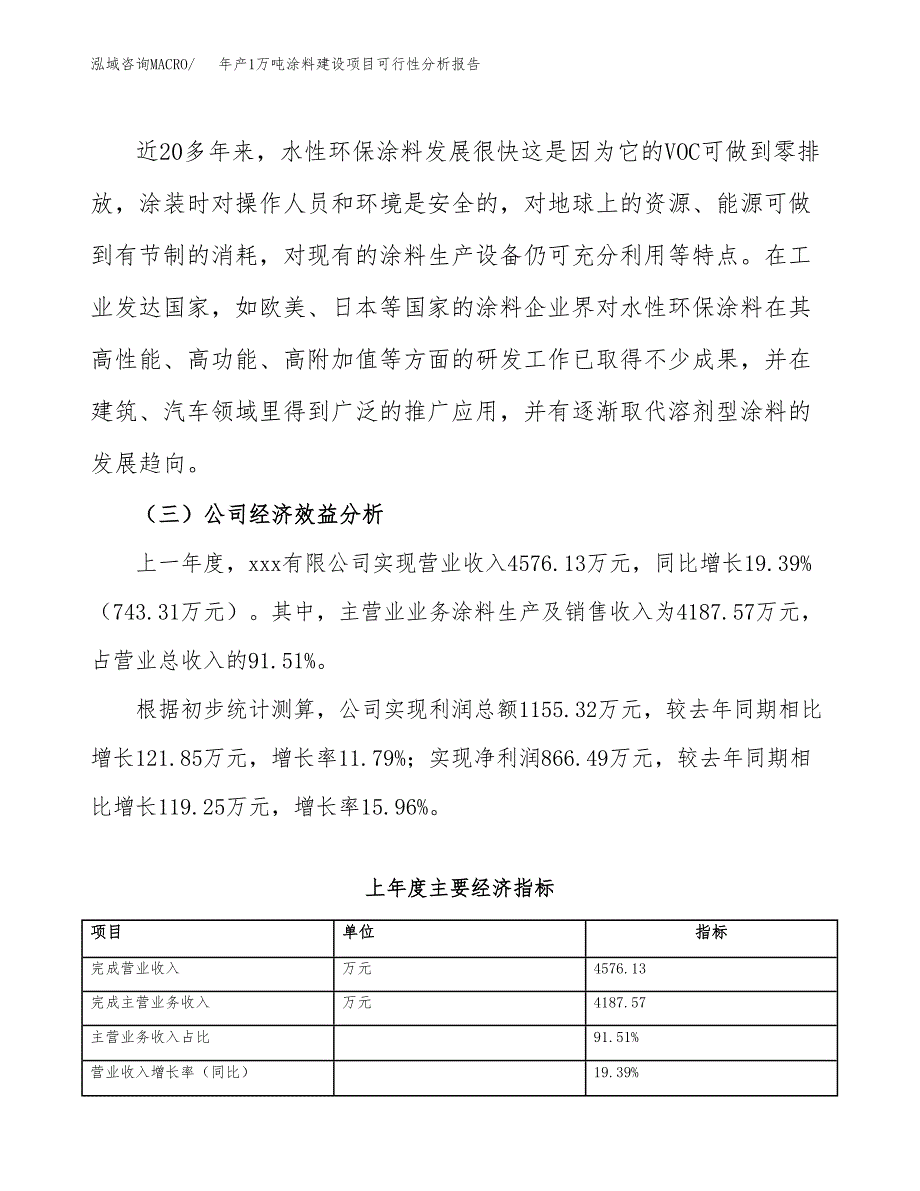 泓域咨询MACRO/　年产1万吨涂料建设项目可行性分析报告

近20多年来，水性环保涂料发展很快这是因为它的VOC可做到零排放，涂装时对操作人员和环境是安全的，对地球上的资源、能源可做到有节制的消耗，对现有的涂料生产设备仍可充分利用等特点。在工业发达国家，如欧美、日本等国家的涂料企业界对水性环保涂料在其高性能、高功能、高附加值等方面的研发工作已取得不少成果，并在建筑、汽车领域里得到广泛的推广应用，并有逐渐取代溶剂型涂料的发展趋向。

（三）公司经济效益分析

上一年度，xxx有限公司实现营业收入4576.13万元，同比增长19.39%（743.31万元）。其中，主营业业务涂料生产及销售收入为4187.57万元，占营业总收入的91.51%。

根据初步统计测算，公司实现利润总额1155.32万元，较去年同期相比增长121.85万元，增长率11.79%；实现净利润866.49万元，较去年同期相比增长119.25万元，增长率15.96%。

上年度主要经济指标

| 项目 | 单位 | 指标 |
|---|---|---|
| 完成营业收入 | 万元 | 4576.13 |
| 完成主营业务收入 | 万元 | 4187.57 |
| 主营业务收入占比 | | 91.51% |
| 营业收入增长率（同比） | | 19.39% |